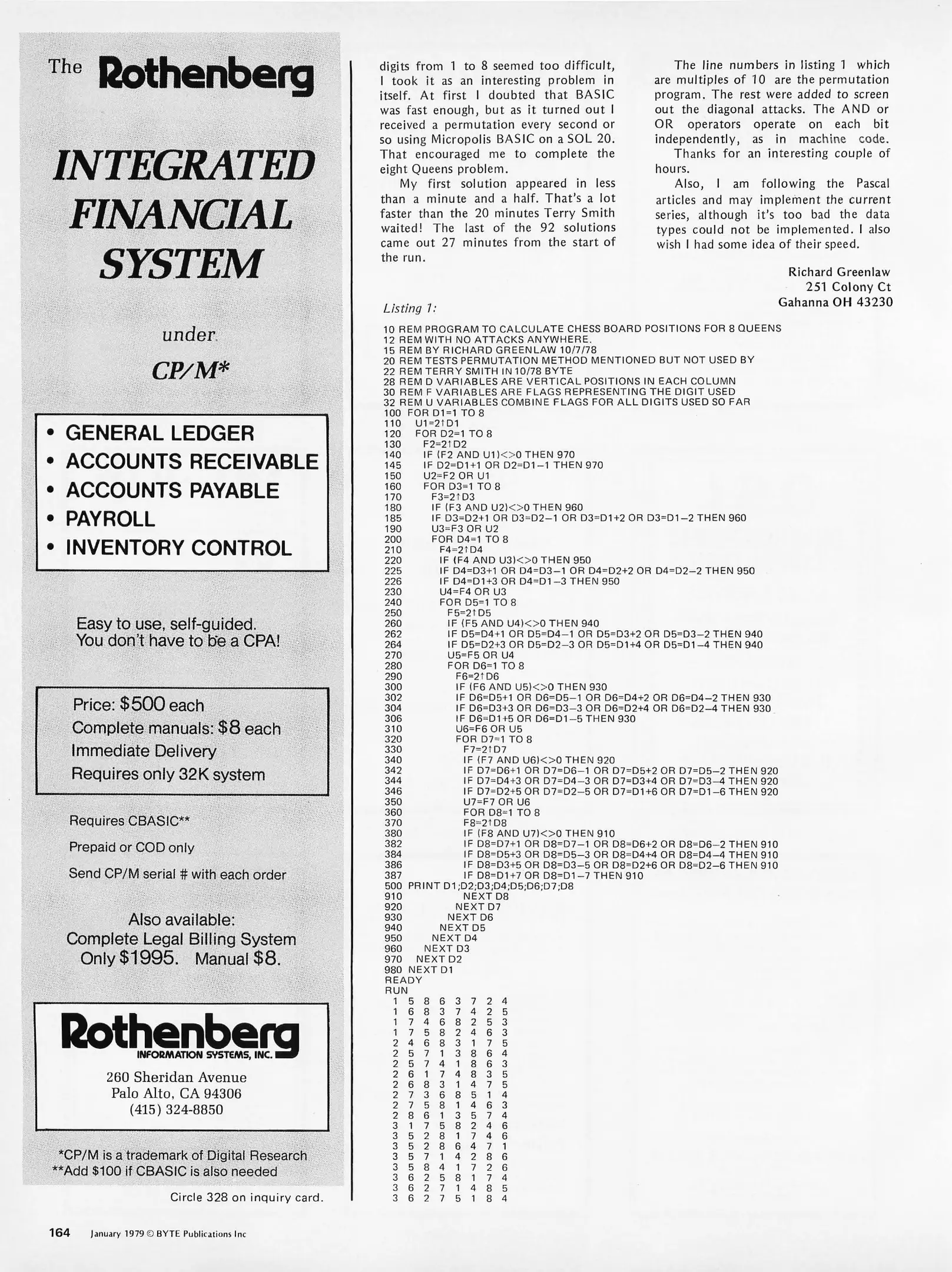 The Rothenberg

INTEGRATED FINANCIAL SYSTEM

under

CP/M*

• GENERAL LEDGER
• ACCOUNTS RECEIVABLE
• ACCOUNTS PAYABLE
• PAYROLL
• INVENTORY CONTROL

Easy to use, self-guided.
You don't have to be a CPA!

Price: $500 each
Complete manuals: $8 each
Immediate Delivery
Requires only 32K system

Requires CBASIC**

Prepaid or COD only

Send CP/M serial # with each order

Also available:
Complete Legal Billing System
Only $1995. Manual $8.

Rothenberg
INFORMATION SYSTEMS, INC.

260 Sheridan Avenue
Palo Alto, CA 94306
(415) 324-8850

*CP/M is a trademark of Digital Research
**Add $100 if CBASIC is also needed

Circle 328 on inquiry card.

digits from 1 to 8 seemed too difficult, I took it as an interesting problem in itself. At first I doubted that BASIC was fast enough, but as it turned out I received a permutation every second or so using Micropolis BASIC on a SOL 20. That encouraged me to complete the eight Queens problem.

My first solution appeared in less than a minute and a half. That's a lot faster than the 20 minutes Terry Smith waited! The last of the 92 solutions came out 27 minutes from the start of the run.

The line numbers in listing 1 which are multiples of 10 are the permutation program. The rest were added to screen out the diagonal attacks. The AND or OR operators operate on each bit independently, as in machine code.

Thanks for an interesting couple of hours.

Also, I am following the Pascal articles and may implement the current series, although it's too bad the data types could not be implemented. I also wish I had some idea of their speed.

Richard Greenlaw
251 Colony Ct
Gahanna OH 43230

Listing 1:

10 REM PROGRAM TO CALCULATE CHESS BOARD POSITIONS FOR 8 QUEENS
12 REM WITH NO ATTACKS ANYWHERE.
15 REM BY RICHARD GREENLAW 10/7/78
20 REM TESTS PERMUTATION METHOD MENTIONED BUT NOT USED BY
22 REM TERRY SMITH IN 10/78 BYTE
28 REM D VARIABLES ARE VERTICAL POSITIONS IN EACH COLUMN
30 REM F VARIABLES ARE FLAGS REPRESENTING THE DIGIT USED
32 REM U VARIABLES COMBINE FLAGS FOR ALL DIGITS USED SO FAR
100 FOR D1=1 TO 8
110 U1=2↑D1
120 FOR D2=1 TO 8
130 F2=2↑D2
140 IF (F2 AND U1)<>0 THEN 970
145 IF D2=D1+1 OR D2=D1−1 THEN 970
150 U2=F2 OR U1
160 FOR D3=1 TO 8
170 F3=2↑D3
180 IF (F3 AND U2)<>0 THEN 960
185 IF D3=D2+1 OR D3=D2−1 OR D3=D1+2 OR D3=D1−2 THEN 960
190 U3=F3 OR U2
200 FOR D4=1 TO 8
210 F4=2↑D4
220 IF (F4 AND U3)<>0 THEN 950
225 IF D4=D3+1 OR D4=D3−1 OR D4=D2+2 OR D4=D2−2 THEN 950
226 IF D4=D1+3 OR D4=D1−3 THEN 950
230 U4=F4 OR U3
240 FOR D5=1 TO 8
250 F5=2↑D5
260 IF (F5 AND U4)<>0 THEN 940
262 IF D5=D4+1 OR D5=D4−1 OR D5=D3+2 OR D5=D3−2 THEN 940
264 IF D5=D2+3 OR D5=D2−3 OR D5=D1+4 OR D5=D1−4 THEN 940
270 U5=F5 OR U4
280 FOR D6=1 TO 8
290 F6=2↑D6
300 IF (F6 AND U5)<>0 THEN 930
302 IF D6=D5+1 OR D6=D5−1 OR D6=D4+2 OR D6=D4−2 THEN 930
304 IF D6=D3+3 OR D6=D3−3 OR D6=D2+4 OR D6=D2−4 THEN 930
306 IF D6=D1+5 OR D6=D1−5 THEN 930
310 U6=F6 OR U5
320 FOR D7=1 TO 8
330 F7=2↑D7
340 IF (F7 AND U6)<>0 THEN 920
342 IF D7=D6+1 OR D7=D6−1 OR D7=D5+2 OR D7=D5−2 THEN 920
344 IF D7=D4+3 OR D7=D4−3 OR D7=D3+4 OR D7=D3−4 THEN 920
346 IF D7=D2+5 OR D7=D2−5 OR D7=D1+6 OR D7=D1−6 THEN 920
350 U7=F7 OR U6
360 FOR D8=1 TO 8
370 F8=2↑D8
380 IF (F8 AND U7)<>0 THEN 910
382 IF D8=D7+1 OR D8=D7−1 OR D8=D6+2 OR D8=D6−2 THEN 910
384 IF D8=D5+3 OR D8=D5−3 OR D8=D4+4 OR D8=D4−4 THEN 910
386 IF D8=D3+5 OR D8=D3−5 OR D8=D2+6 OR D8=D2−6 THEN 910
387 IF D8=D1+7 OR D8=D1−7 THEN 910
500 PRINT D1;D2;D3;D4;D5;D6;D7;D8
910 NEXT D8
920 NEXT D7
930 NEXT D6
940 NEXT D5
950 NEXT D4
960 NEXT D3
970 NEXT D2
980 NEXT D1
READY
RUN
1 5 8 6 3 7 2 4
1 6 8 3 7 4 2 5
1 7 4 6 8 2 5 3
1 7 5 8 2 4 6 3
2 4 6 8 3 1 7 5
2 5 7 1 3 8 6 4
2 5 7 4 1 8 6 3
2 6 1 7 4 8 3 5
2 6 8 3 1 4 7 5
2 7 3 6 8 5 1 4
2 7 5 8 1 4 6 3
2 8 6 1 3 5 7 4
3 1 7 5 8 2 4 6
3 5 2 8 1 7 4 6
3 5 2 8 6 4 7 1
3 5 7 1 4 2 8 6
3 5 8 4 1 7 2 6
3 6 2 5 8 1 7 4
3 6 2 7 1 4 8 5
3 6 2 7 5 1 8 4

164 January 1979 © BYTE Publications Inc